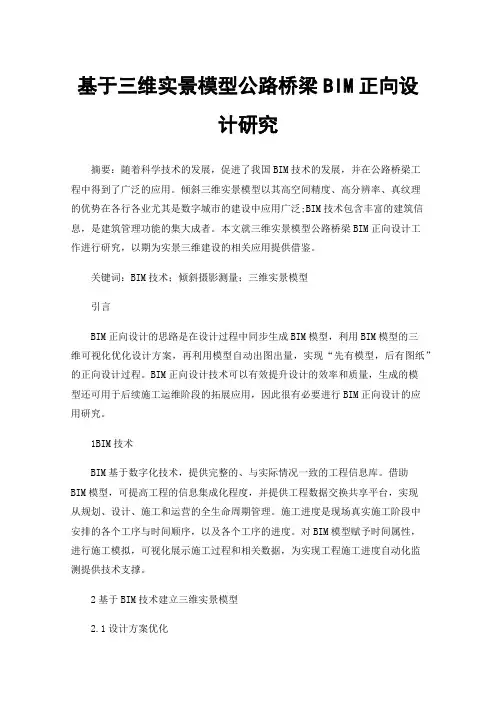 基于三维实景模型公路桥梁BIM正向设计研究

摘要：随着科学技术的发展，促进了我国BIM技术的发展，并在公路桥梁工程中得到了广泛的应用。倾斜三维实景模型以其高空间精度、高分辨率、真纹理的优势在各行各业尤其是数字城市的建设中应用广泛;BIM技术包含丰富的建筑信息，是建筑管理功能的集大成者。本文就三维实景模型公路桥梁BIM正向设计工作进行研究，以期为实景三维建设的相关应用提供借鉴。

关键词：BIM技术；倾斜摄影测量；三维实景模型

引言

BIM正向设计的思路是在设计过程中同步生成BIM模型，利用BIM模型的三维可视化优化设计方案，再利用模型自动出图出量，实现“先有模型，后有图纸”的正向设计过程。BIM正向设计技术可以有效提升设计的效率和质量，生成的模型还可用于后续施工运维阶段的拓展应用，因此很有必要进行BIM正向设计的应用研究。

1BIM技术

BIM基于数字化技术，提供完整的、与实际情况一致的工程信息库。借助BIM模型，可提高工程的信息集成化程度，并提供工程数据交换共享平台，实现从规划、设计、施工和运营的全生命周期管理。施工进度是现场真实施工阶段中安排的各个工序与时间顺序，以及各个工序的进度。对BIM模型赋予时间属性，进行施工模拟，可视化展示施工过程和相关数据，为实现工程施工进度自动化监测提供技术支撑。

2基于BIM技术建立三维实景模型

2.1设计方案优化